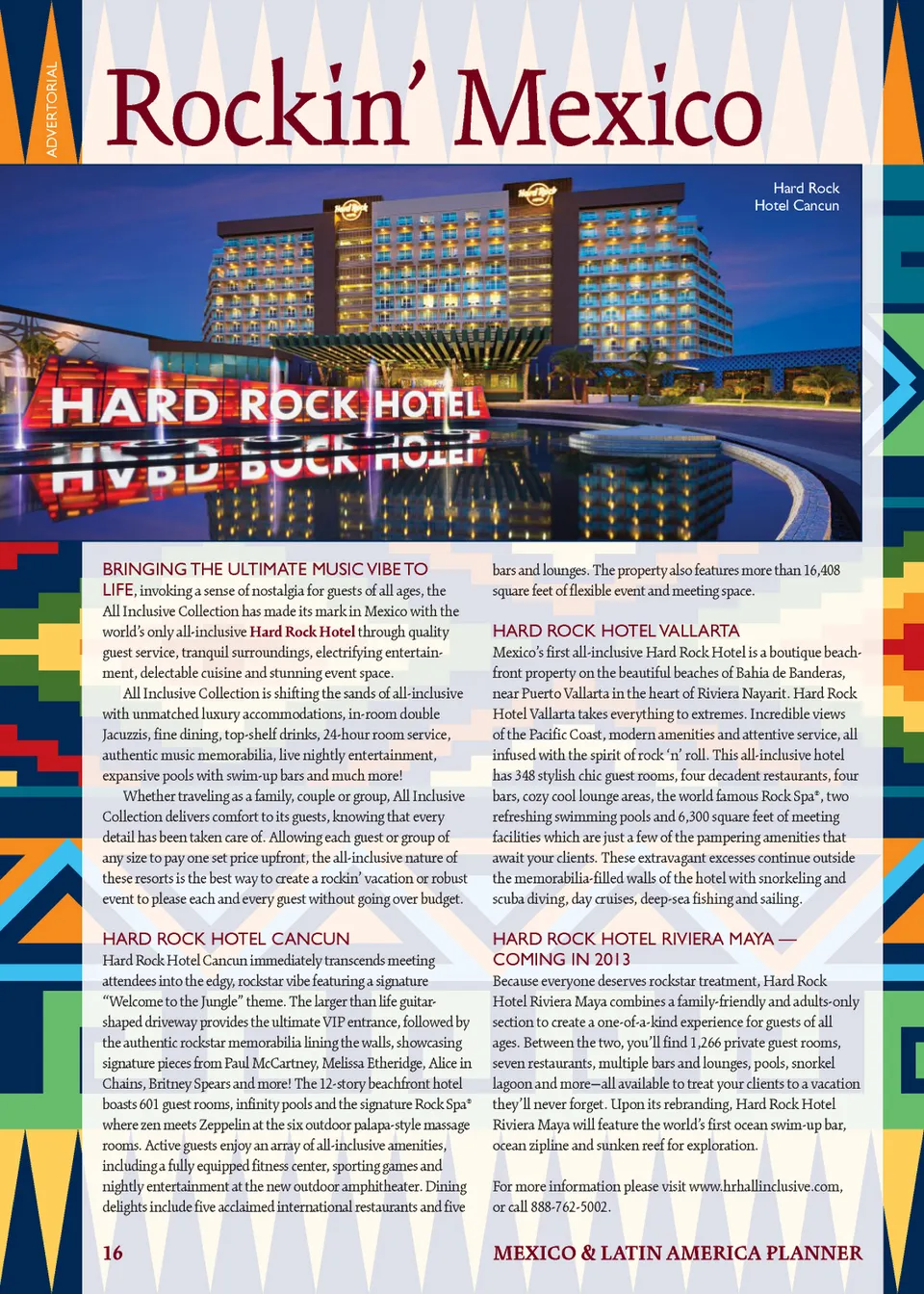 ADVERTORIAL

Rockin' Mexico

Hard Rock Hotel Cancun

HARD ROCK HOTEL

BRINGING THE ULTIMATE MUSIC VIBE TO LIFE, invoking a sense of nostalgia for guests of all ages, the All Inclusive Collection has made its mark in Mexico with the world's only all-inclusive Hard Rock Hotel through quality guest service, tranquil surroundings, electrifying entertainment, delectable cuisine and stunning event space.

All Inclusive Collection is shifting the sands of all-inclusive with unmatched luxury accommodations, in-room double Jacuzzis, fine dining, top-shelf drinks, 24-hour room service, authentic music memorabilia, live nightly entertainment, expansive pools with swim-up bars and much more!

Whether traveling as a family, couple or group, All Inclusive Collection delivers comfort to its guests, knowing that every detail has been taken care of. Allowing each guest or group of any size to pay one set price upfront, the all-inclusive nature of these resorts is the best way to create a rockin' vacation or robust event to please each and every guest without going over budget.

HARD ROCK HOTEL CANCUN
Hard Rock Hotel Cancun immediately transcends meeting attendees into the edgy, rockstar vibe featuring a signature "Welcome to the Jungle" theme. The larger than life guitar-shaped driveway provides the ultimate VIP entrance, followed by the authentic rockstar memorabilia lining the walls, showcasing signature pieces from Paul McCartney, Melissa Etheridge, Alice in Chains, Britney Spears and more! The 12-story beachfront hotel boasts 601 guest rooms, infinity pools and the signature Rock Spa® where zen meets Zeppelin at the six outdoor palapa-style massage rooms. Active guests enjoy an array of all-inclusive amenities, including a fully equipped fitness center, sporting games and nightly entertainment at the new outdoor amphitheater. Dining delights include five acclaimed international restaurants and five bars and lounges. The property also features more than 16,408 square feet of flexible event and meeting space.

HARD ROCK HOTEL VALLARTA
Mexico's first all-inclusive Hard Rock Hotel is a boutique beachfront property on the beautiful beaches of Bahia de Banderas, near Puerto Vallarta in the heart of Riviera Nayarit. Hard Rock Hotel Vallarta takes everything to extremes. Incredible views of the Pacific Coast, modern amenities and attentive service, all infused with the spirit of rock 'n' roll. This all-inclusive hotel has 348 stylish chic guest rooms, four decadent restaurants, four bars, cozy cool lounge areas, the world famous Rock Spa®, two refreshing swimming pools and 6,300 square feet of meeting facilities which are just a few of the pampering amenities that await your clients. These extravagant excesses continue outside the memorabilia-filled walls of the hotel with snorkeling and scuba diving, day cruises, deep-sea fishing and sailing.

HARD ROCK HOTEL RIVIERA MAYA — COMING IN 2013
Because everyone deserves rockstar treatment, Hard Rock Hotel Riviera Maya combines a family-friendly and adults-only section to create a one-of-a-kind experience for guests of all ages. Between the two, you'll find 1,266 private guest rooms, seven restaurants, multiple bars and lounges, pools, snorkel lagoon and more—all available to treat your clients to a vacation they'll never forget. Upon its rebranding, Hard Rock Hotel Riviera Maya will feature the world's first ocean swim-up bar, ocean zipline and sunken reef for exploration.

For more information please visit www.hrhallinclusive.com, or call 888-762-5002.

16

MEXICO & LATIN AMERICA PLANNER